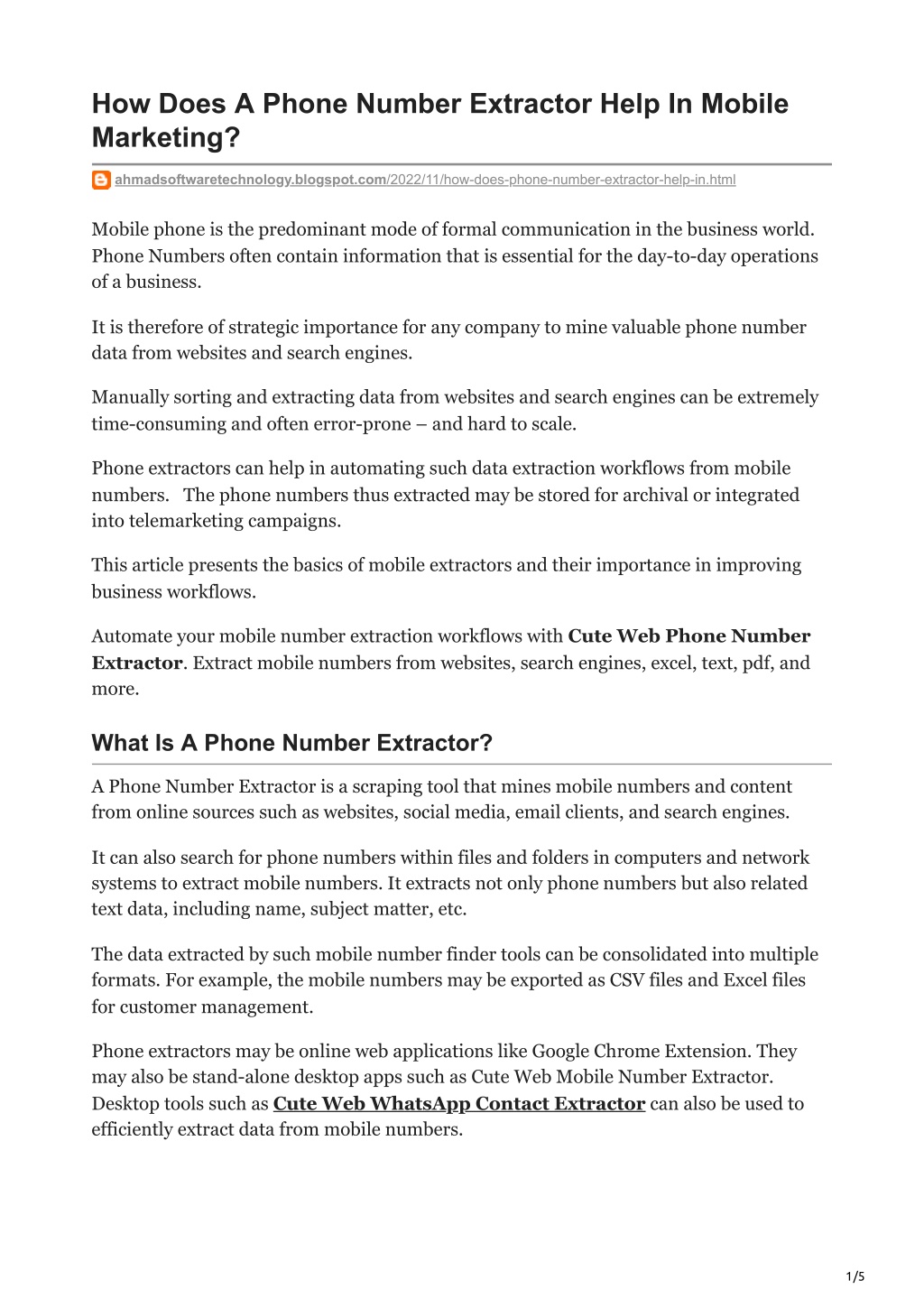 How Does A Phone Number Extractor Help In Mobile Marketing?

ahmadsoftwaretechnology.blogspot.com/2022/11/how-does-phone-number-extractor-help-in.html

Mobile phone is the predominant mode of formal communication in the business world. Phone Numbers often contain information that is essential for the day-to-day operations of a business.

It is therefore of strategic importance for any company to mine valuable phone number data from websites and search engines.

Manually sorting and extracting data from websites and search engines can be extremely time-consuming and often error-prone – and hard to scale.

Phone extractors can help in automating such data extraction workflows from mobile numbers. The phone numbers thus extracted may be stored for archival or integrated into telemarketing campaigns.

This article presents the basics of mobile extractors and their importance in improving business workflows.

Automate your mobile number extraction workflows with Cute Web Phone Number Extractor. Extract mobile numbers from websites, search engines, excel, text, pdf, and more.

What Is A Phone Number Extractor?

A Phone Number Extractor is a scraping tool that mines mobile numbers and content from online sources such as websites, social media, email clients, and search engines.

It can also search for phone numbers within files and folders in computers and network systems to extract mobile numbers. It extracts not only phone numbers but also related text data, including name, subject matter, etc.

The data extracted by such mobile number finder tools can be consolidated into multiple formats. For example, the mobile numbers may be exported as CSV files and Excel files for customer management.

Phone extractors may be online web applications like Google Chrome Extension. They may also be stand-alone desktop apps such as Cute Web Mobile Number Extractor. Desktop tools such as Cute Web WhatsApp Contact Extractor can also be used to efficiently extract data from mobile numbers.

1/5